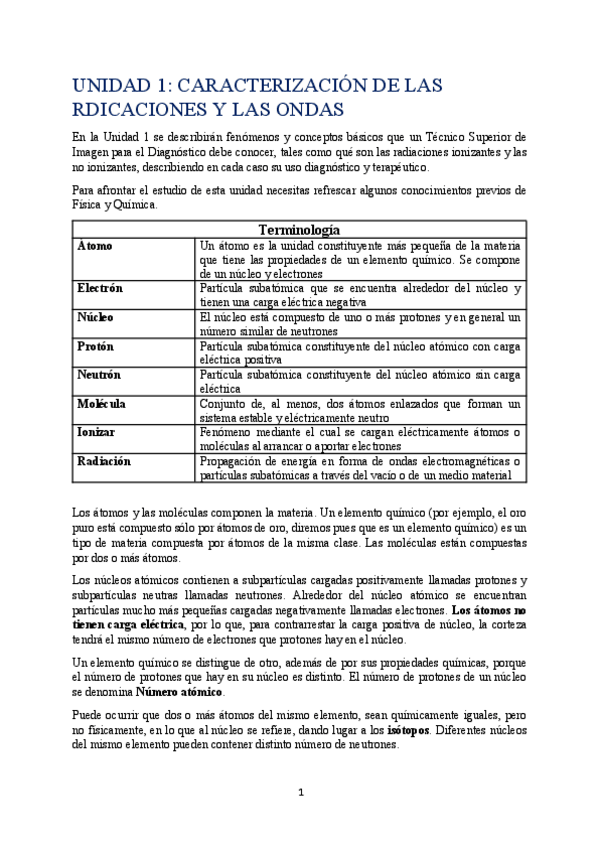 UNIDAD 1: CARACTERIZACIÓN DE LAS RDICACIONES Y LAS ONDAS

En la Unidad 1 se describirán fenómenos y conceptos básicos que un Técnico Superior de Imagen para el Diagnóstico debe conocer, tales como qué son las radiaciones ionizantes y las no ionizantes, describiendo en cada caso su uso diagnóstico y terapéutico.

Para afrontar el estudio de esta unidad necesitas refrescar algunos conocimientos previos de Física y Química.

| Terminología | |
|---|---|
| Átomo | Un átomo es la unidad constituyente más pequeña de la materia que tiene las propiedades de un elemento químico. Se compone de un núcleo y electrones |
| Electrón | Partícula subatómica que se encuentra alrededor del núcleo y tienen una carga eléctrica negativa |
| Núcleo | El núcleo está compuesto de uno o más protones y en general un número similar de neutrones |
| Protón | Partícula subatómica constituyente del núcleo atómico con carga eléctrica positiva |
| Neutrón | Partícula subatómica constituyente del núcleo atómico sin carga eléctrica |
| Molécula | Conjunto de, al menos, dos átomos enlazados que forman un sistema estable y eléctricamente neutro |
| Ionizar | Fenómeno mediante el cual se cargan eléctricamente átomos o moléculas al arrancar o aportar electrones |
| Radiación | Propagación de energía en forma de ondas electromagnéticas o partículas subatómicas a través del vacío o de un medio material |

Los átomos y las moléculas componen la materia. Un elemento químico (por ejemplo, el oro puro está compuesto sólo por átomos de oro, diremos pues que es un elemento químico) es un tipo de materia compuesta por átomos de la misma clase. Las moléculas están compuestas por dos o más átomos.

Los núcleos atómicos contienen a subpartículas cargadas positivamente llamadas protones y subpartículas neutras llamadas neutrones. Alrededor del núcleo atómico se encuentran partículas mucho más pequeñas cargadas negativamente llamadas electrones. Los átomos no tienen carga eléctrica, por lo que, para contrarrestar la carga positiva de núcleo, la corteza tendrá el mismo número de electrones que protones hay en el núcleo.

Un elemento químico se distingue de otro, además de por sus propiedades químicas, porque el número de protones que hay en su núcleo es distinto. El número de protones de un núcleo se denomina Número atómico.

Puede ocurrir que dos o más átomos del mismo elemento, sean químicamente iguales, pero no físicamente, en lo que al núcleo se refiere, dando lugar a los isótopos. Diferentes núcleos del mismo elemento pueden contener distinto número de neutrones.

1